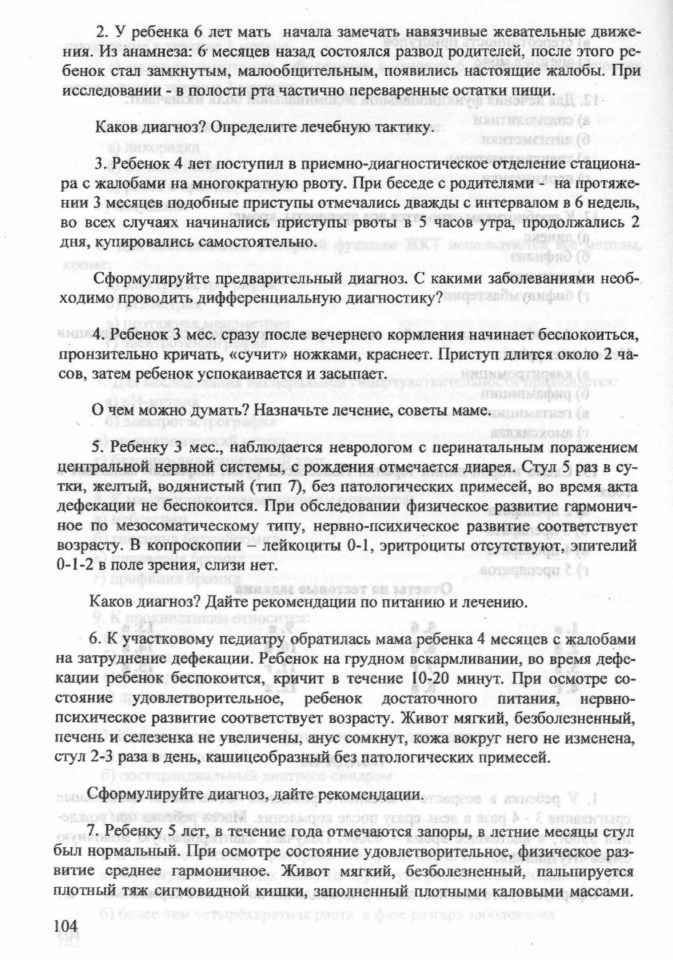 2. У ребенка 6 лет мать начала замечать навязчивые жевательные движения. Из анамнеза: 6 месяцев назад состоялся развод родителей, после этого ребенок стал замкнутым, малообщительным, появились настоящие жалобы. При исследовании - в полости рта частично переваренные остатки пищи.

Каков диагноз? Определите лечебную тактику.

3. Ребенок 4 лет поступил в приемно-диагностическое отделение стационара с жалобами на многократную рвоту. При беседе с родителями - на протяжении 3 месяцев подобные приступы отмечались дважды с интервалом в 6 недель, во всех случаях начинались приступы рвоты в 5 часов утра, продолжались 2 дня, купировались самостоятельно.

Сформулируйте предварительный диагноз. С какими заболеваниями необходимо проводить дифференциальную диагностику?

4. Ребенок 3 мес. сразу после вечернего кормления начинает беспокоиться, пронзительно кричать, «сучит» ножками, краснеет. Приступ длится около 2 часов, затем ребенок успокаивается и засыпает.

О чем можно думать? Назначьте лечение, советы маме.

5. Ребенку 3 мес., наблюдается неврологом с перинатальным поражением центральной нервной системы, с рождения отмечается диарея. Стул 5 раз в сутки, желтый, водянистый (тип 7), без патологических примесей, во время акта дефекации не беспокоится. При обследовании физическое развитие гармоничное по мезосоматическому типу, нервно-психическое развитие соответствует возрасту. В копроскопии – лейкоциты 0-1, эритроциты отсутствуют, эпителий 0-1-2 в поле зрения, слизи нет.

Каков диагноз? Дайте рекомендации по питанию и лечению.

6. К участковому педиатру обратилась мама ребенка 4 месяцев с жалобами на затруднение дефекации. Ребенок на грудном вскармливании, во время дефекации ребенок беспокоится, кричит в течение 10-20 минут. При осмотре состояние удовлетворительное, ребенок достаточного питания, нервно-психическое развитие соответствует возрасту. Живот мягкий, безболезненный, печень и селезенка не увеличены, анус сомкнут, кожа вокруг него не изменена, стул 2-3 раза в день, кашицеобразный без патологических примесей.

Сформулируйте диагноз, дайте рекомендации.

7. Ребенку 5 лет, в течение года отмечаются запоры, в летние месяцы стул был нормальный. При осмотре состояние удовлетворительное, физическое развитие среднее гармоничное. Живот мягкий, безболезненный, пальпируется плотный тяж сигмовидной кишки, заполненный плотными каловыми массами.

104